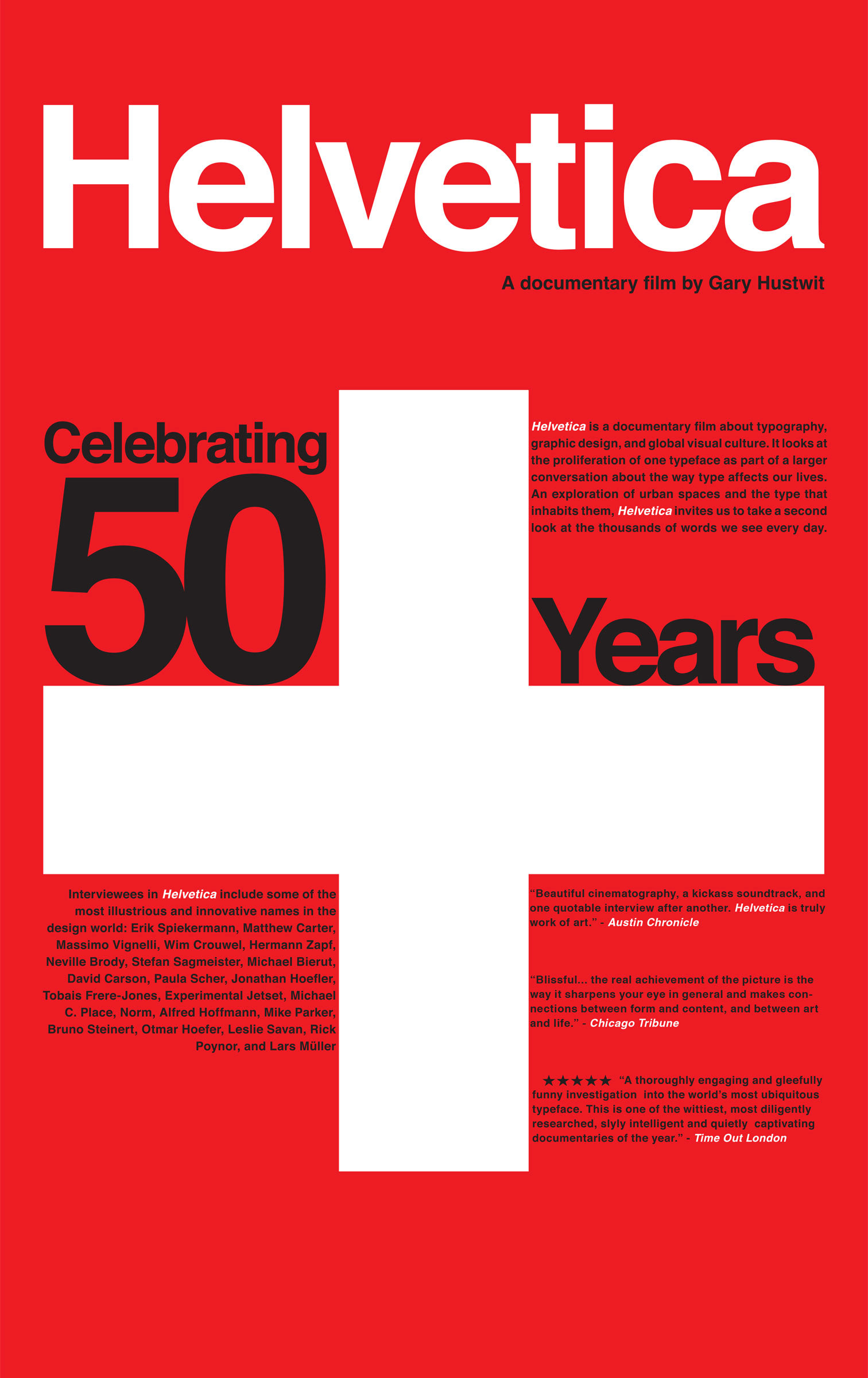 Helvetica

A documentary film by Gary Hustwit

Celebrating 50 Years

Helvetica is a documentary film about typography, graphic design, and global visual culture. It looks at the proliferation of one typeface as part of a larger conversation about the way type affects our lives. An exploration of urban spaces and the type that inhabits them, Helvetica invites us to take a second look at the thousands of words we see every day.

Interviewees in Helvetica include some of the most illustrious and innovative names in the design world: Erik Spiekermann, Matthew Carter, Massimo Vignelli, Wim Crouwel, Hermann Zapf, Neville Brody, Stefan Sagmeister, Michael Bierut, David Carson, Paula Scher, Jonathan Hoefler, Tobais Frere-Jones, Experimental Jetset, Michael C. Place, Norm, Alfred Hoffmann, Mike Parker, Bruno Steinert, Otmar Hoefer, Leslie Savan, Rick Poynor, and Lars Müller

“Beautiful cinematography, a kickass soundtrack, and one quotable interview after another. Helvetica is truly work of art.” - Austin Chronicle

“Blissful... the real achievement of the picture is the way it sharpens your eye in general and makes connections between form and content, and between art and life.” - Chicago Tribune

★★★★★ “A thoroughly engaging and gleefully funny investigation into the world’s most ubiquitous typeface. This is one of the wittiest, most diligently researched, slyly intelligent and quietly captivating documentaries of the year.” - Time Out London